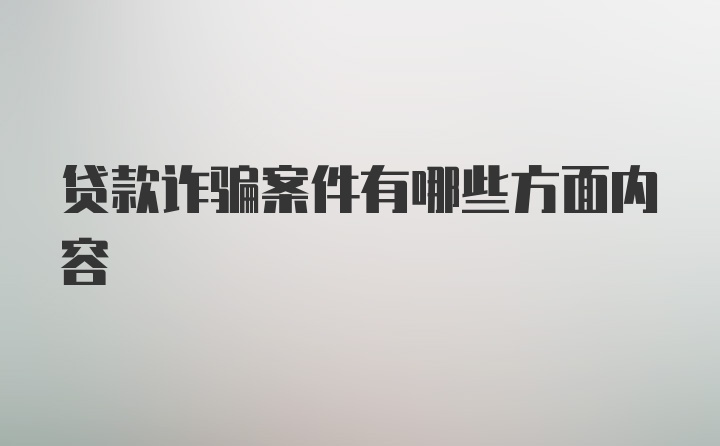 贷款诈骗案件有哪些方面内容